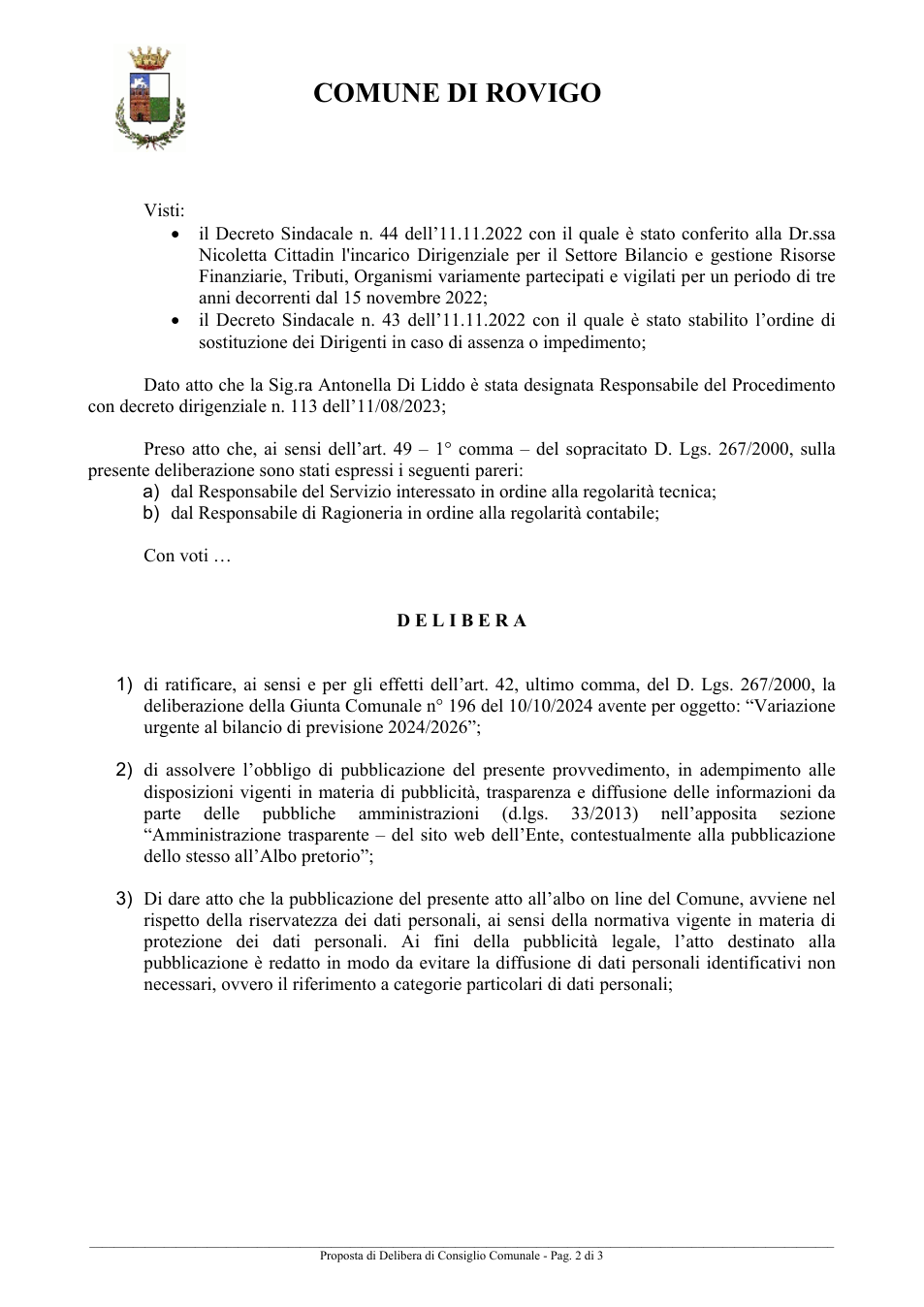 COMUNE DI ROVIGO

Visti:
• il Decreto Sindacale n. 44 dell'11.11.2022 con il quale è stato conferito alla Dr.ssa Nicoletta Cittadin l'incarico Dirigenziale per il Settore Bilancio e gestione Risorse Finanziarie, Tributi, Organismi variamente partecipati e vigilati per un periodo di tre anni decorrenti dal 15 novembre 2022;
• il Decreto Sindacale n. 43 dell'11.11.2022 con il quale è stato stabilito l'ordine di sostituzione dei Dirigenti in caso di assenza o impedimento;

Dato atto che la Sig.ra Antonella Di Liddo è stata designata Responsabile del Procedimento con decreto dirigenziale n. 113 dell'11/08/2023;

Preso atto che, ai sensi dell'art. 49 – 1° comma – del sopracitato D. Lgs. 267/2000, sulla presente deliberazione sono stati espressi i seguenti pareri:
a) dal Responsabile del Servizio interessato in ordine alla regolarità tecnica;
b) dal Responsabile di Ragioneria in ordine alla regolarità contabile;

Con voti …

D E L I B E R A

1) di ratificare, ai sensi e per gli effetti dell'art. 42, ultimo comma, del D. Lgs. 267/2000, la deliberazione della Giunta Comunale n° 196 del 10/10/2024 avente per oggetto: "Variazione urgente al bilancio di previsione 2024/2026";

2) di assolvere l'obbligo di pubblicazione del presente provvedimento, in adempimento alle disposizioni vigenti in materia di pubblicità, trasparenza e diffusione delle informazioni da parte delle pubbliche amministrazioni (d.lgs. 33/2013) nell'apposita sezione "Amministrazione trasparente – del sito web dell'Ente, contestualmente alla pubblicazione dello stesso all'Albo pretorio";

3) Di dare atto che la pubblicazione del presente atto all'albo on line del Comune, avviene nel rispetto della riservatezza dei dati personali, ai sensi della normativa vigente in materia di protezione dei dati personali. Ai fini della pubblicità legale, l'atto destinato alla pubblicazione è redatto in modo da evitare la diffusione di dati personali identificativi non necessari, ovvero il riferimento a categorie particolari di dati personali;

Proposta di Delibera di Consiglio Comunale - Pag. 2 di 3